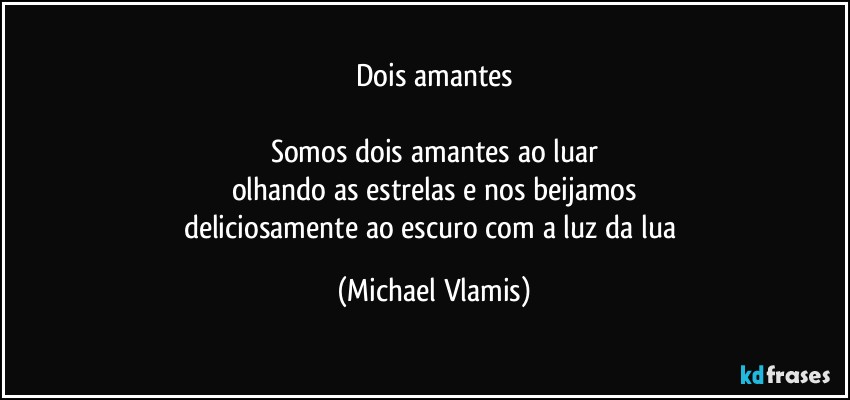 Dois amantes

Somos dois amantes ao luar
olhando as estrelas e nos beijamos
deliciosamente ao escuro com a luz da lua

(Michael Vlamis)

kdfrases